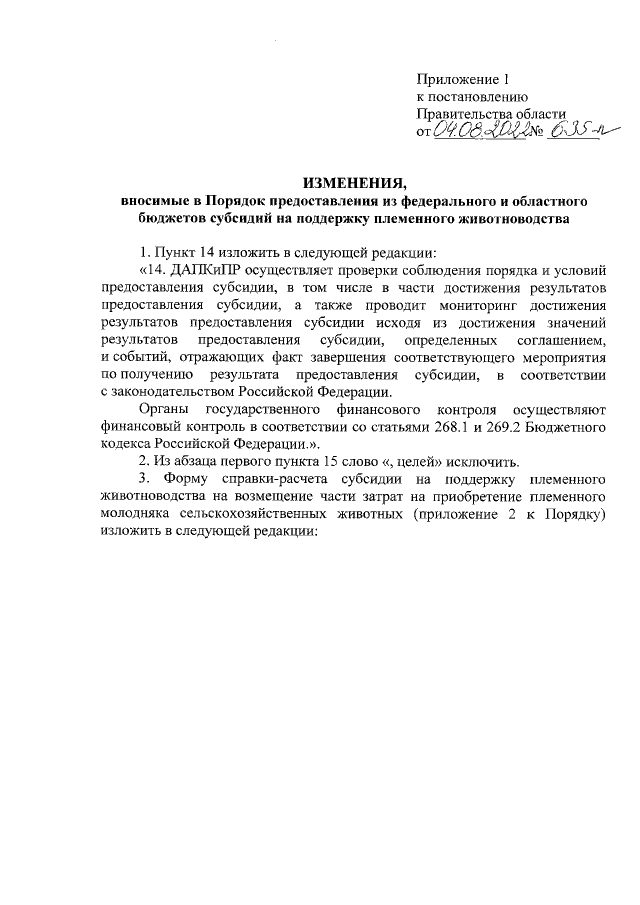 Приложение 1
к постановлению
Правительства области
от 04.08.2022 № 635-п

ИЗМЕНЕНИЯ,
вносимые в Порядок предоставления из федерального и областного бюджетов субсидий на поддержку племенного животноводства

1. Пункт 14 изложить в следующей редакции:

«14. ДАПКиПР осуществляет проверки соблюдения порядка и условий предоставления субсидии, в том числе в части достижения результатов предоставления субсидии, а также проводит мониторинг достижения результатов предоставления субсидии исходя из достижения значений результатов предоставления субсидии, определенных соглашением, и событий, отражающих факт завершения соответствующего мероприятия по получению результата предоставления субсидии, в соответствии с законодательством Российской Федерации.

Органы государственного финансового контроля осуществляют финансовый контроль в соответствии со статьями 268.1 и 269.2 Бюджетного кодекса Российской Федерации.».

2. Из абзаца первого пункта 15 слово «, целей» исключить.

3. Форму справки-расчета субсидии на поддержку племенного животноводства на возмещение части затрат на приобретение племенного молодняка сельскохозяйственных животных (приложение 2 к Порядку) изложить в следующей редакции: